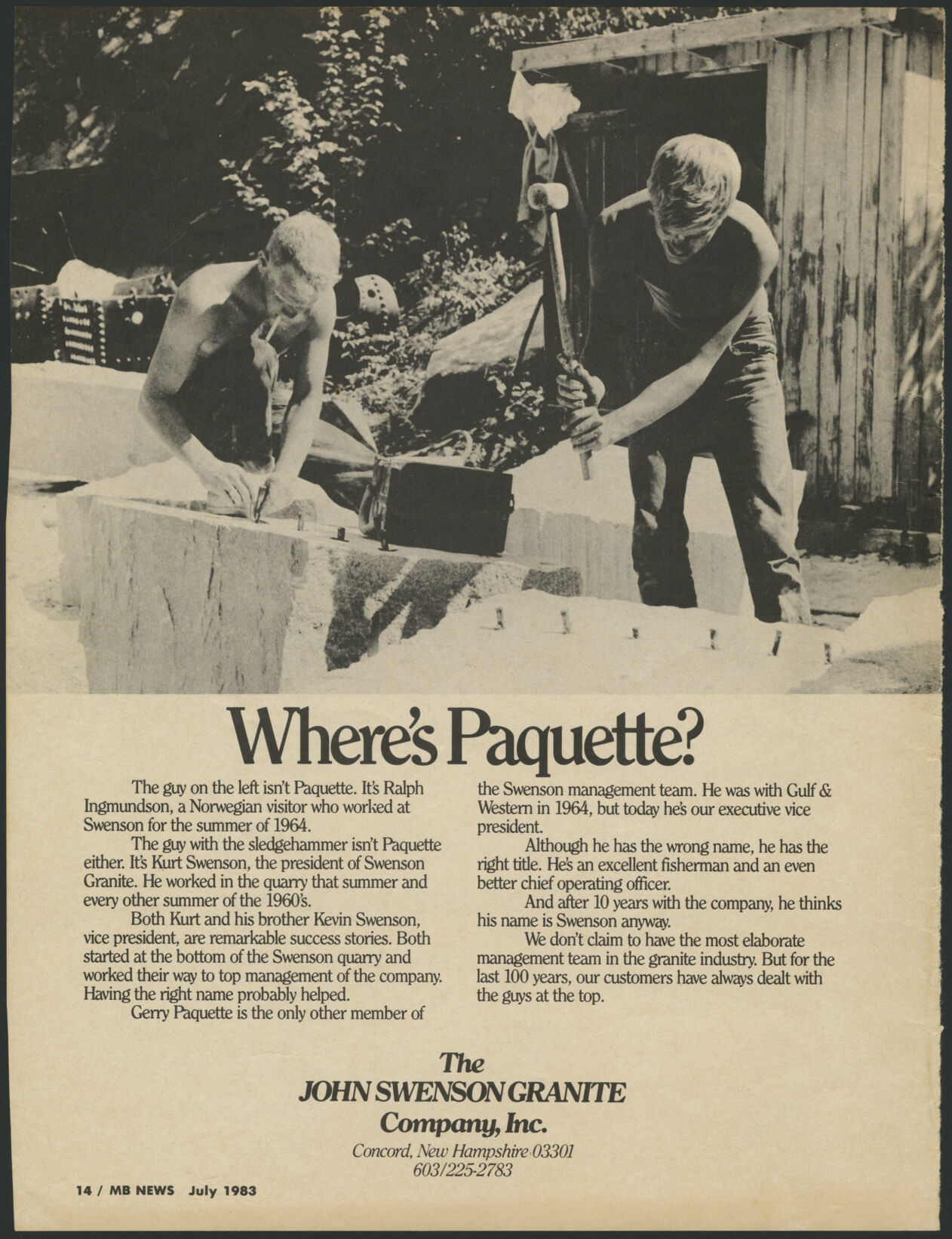 Where's Paquette?

The guy on the left isn't Paquette. It's Ralph Ingmundson, a Norwegian visitor who worked at Swenson for the summer of 1964.

The guy with the sledgehammer isn't Paquette either. It's Kurt Swenson, the president of Swenson Granite. He worked in the quarry that summer and every other summer of the 1960's.

Both Kurt and his brother Kevin Swenson, vice president, are remarkable success stories. Both started at the bottom of the Swenson quarry and worked their way to top management of the company. Having the right name probably helped.

Gerry Paquette is the only other member of the Swenson management team. He was with Gulf & Western in 1964, but today he's our executive vice president.

Although he has the wrong name, he has the right title. He's an excellent fisherman and an even better chief operating officer.

And after 10 years with the company, he thinks his name is Swenson anyway.

We don't claim to have the most elaborate management team in the granite industry. But for the last 100 years, our customers have always dealt with the guys at the top.

The
JOHN SWENSON GRANITE
Company, Inc.
Concord, New Hampshire 03301
603/225-2783

14 / MB NEWS July 1983